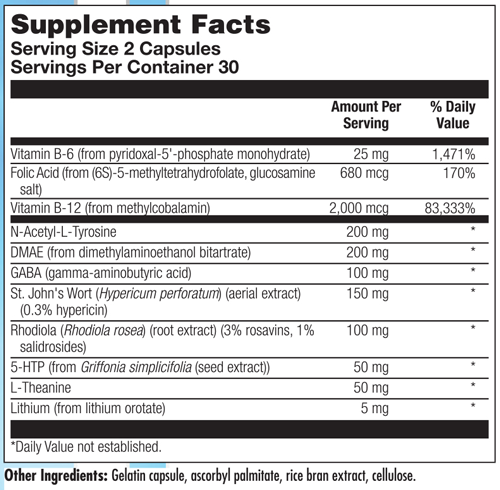 Supplement Facts
Serving Size 2 Capsules
Servings Per Container 30

| | Amount Per Serving | % Daily Value |
|---|---|---|
| Vitamin B-6 (from pyridoxal-5'-phosphate monohydrate) | 25 mg | 1,471% |
| Folic Acid (from (6S)-5-methyltetrahydrofolate, glucosamine salt) | 680 mcg | 170% |
| Vitamin B-12 (from methylcobalamin) | 2,000 mcg | 83,333% |
| N-Acetyl-L-Tyrosine | 200 mg | * |
| DMAE (from dimethylaminoethanol bitartrate) | 200 mg | * |
| GABA (gamma-aminobutyric acid) | 100 mg | * |
| St. John's Wort (Hypericum perforatum) (aerial extract) (0.3% hypericin) | 150 mg | * |
| Rhodiola (Rhodiola rosea) (root extract) (3% rosavins, 1% salidrosides) | 100 mg | * |
| 5-HTP (from Griffonia simplicifolia (seed extract)) | 50 mg | * |
| L-Theanine | 50 mg | * |
| Lithium (from lithium orotate) | 5 mg | * |

*Daily Value not established.

Other Ingredients: Gelatin capsule, ascorbyl palmitate, rice bran extract, cellulose.